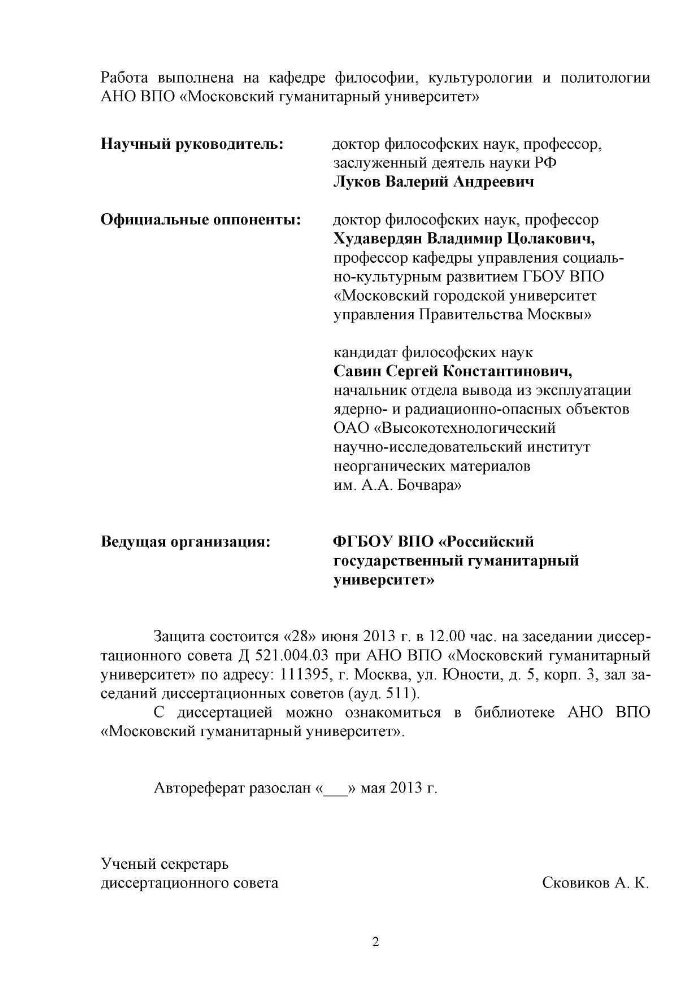 Работа выполнена на кафедре философии, культурологии и политологии АНО ВПО «Московский гуманитарный университет»

Научный руководитель:

доктор философских наук, профессор, заслуженный деятель науки РФ
Луков Валерий Андреевич

Официальные оппоненты:

доктор философских наук, профессор
Худавердян Владимир Цолакович,
профессор кафедры управления социально-культурным развитием ГБОУ ВПО «Московский городской университет управления Правительства Москвы»

кандидат философских наук
Савин Сергей Константинович,
начальник отдела вывода из эксплуатации ядерно- и радиационно-опасных объектов ОАО «Высокотехнологический научно-исследовательский институт неорганических материалов им. А.А. Бочвара»

Ведущая организация:

ФГБОУ ВПО «Российский государственный гуманитарный университет»

Защита состоится «28» июня 2013 г. в 12.00 час. на заседании диссертационного совета Д 521.004.03 при АНО ВПО «Московский гуманитарный университет» по адресу: 111395, г. Москва, ул. Юности, д. 5, корп. 3, зал заседаний диссертационных советов (ауд. 511).

С диссертацией можно ознакомиться в библиотеке АНО ВПО «Московский гуманитарный университет».

Автореферат разослан «___» мая 2013 г.

Ученый секретарь
диссертационного совета

Сковиков А. К.

2